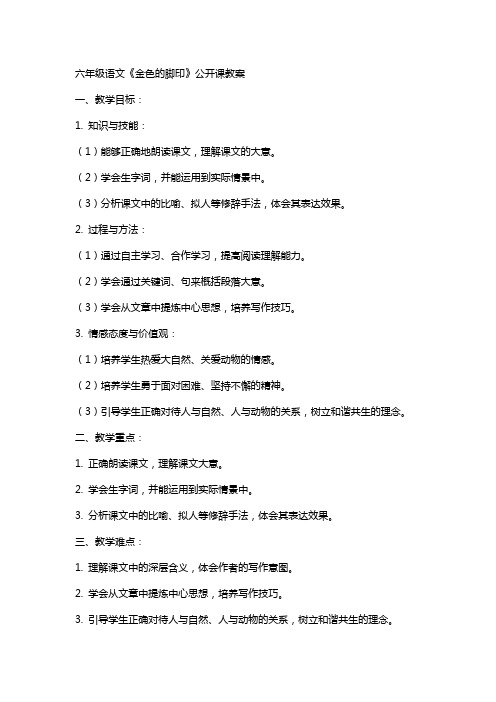 六年级语文《金色的脚印》公开课教案

一、教学目标：

1. 知识与技能：

（1）能够正确地朗读课文，理解课文的大意。

（2）学会生字词，并能运用到实际情景中。

（3）分析课文中的比喻、拟人等修辞手法，体会其表达效果。

2. 过程与方法：

（1）通过自主学习、合作学习，提高阅读理解能力。

（2）学会通过关键词、句来概括段落大意。

（3）学会从文章中提炼中心思想，培养写作技巧。

3. 情感态度与价值观：

（1）培养学生热爱大自然、关爱动物的情感。

（2）培养学生勇于面对困难、坚持不懈的精神。

（3）引导学生正确对待人与自然、人与动物的关系，树立和谐共生的理念。

二、教学重点：

1. 正确朗读课文，理解课文大意。

2. 学会生字词，并能运用到实际情景中。

3. 分析课文中的比喻、拟人等修辞手法，体会其表达效果。

三、教学难点：

1. 理解课文中的深层含义，体会作者的写作意图。

2. 学会从文章中提炼中心思想，培养写作技巧。

3. 引导学生正确对待人与自然、人与动物的关系，树立和谐共生的理念。